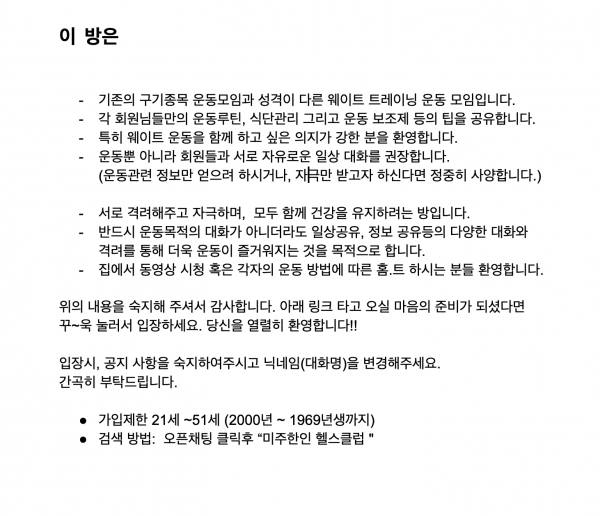 이 방은

- 기존의 구기종목 운동모임과 성격이 다른 웨이트 트레이닝 운동 모임입니다.
- 각 회원님들만의 운동루틴, 식단관리 그리고 운동 보조제 등의 팁을 공유합니다.
- 특히 웨이트 운동을 함께 하고 싶은 의지가 강한 분을 환영합니다.
- 운동뿐 아니라 회원들과 서로 자유로운 일상 대화를 권장합니다. (운동관련 정보만 얻으려 하시거나, 자극만 받고자 하신다면 정중히 사양합니다.)

- 서로 격려해주고 자극하며, 모두 함께 건강을 유지하려는 방입니다.
- 반드시 운동목적의 대화가 아니더라도 일상공유, 정보 공유등의 다양한 대화와 격려를 통해 더욱 운동이 즐거워지는 것을 목적으로 합니다.
- 집에서 동영상 시청 혹은 각자의 운동 방법에 따른 홈.트 하시는 분들 환영합니다.

위의 내용을 숙지해 주셔서 감사합니다. 아래 링크 타고 오실 마음의 준비가 되셨다면 꾸~욱 눌러서 입장하세요. 당신을 열렬히 환영합니다!!

입장시, 공지 사항을 숙지하여주시고 닉네임(대화명)을 변경해주세요.
간곡히 부탁드립니다.

● 가입제한 21세 ~51세 (2000년 ~ 1969년생까지)
● 검색 방법: 오픈채팅 클릭후 “미주한인 헬스클럽 "